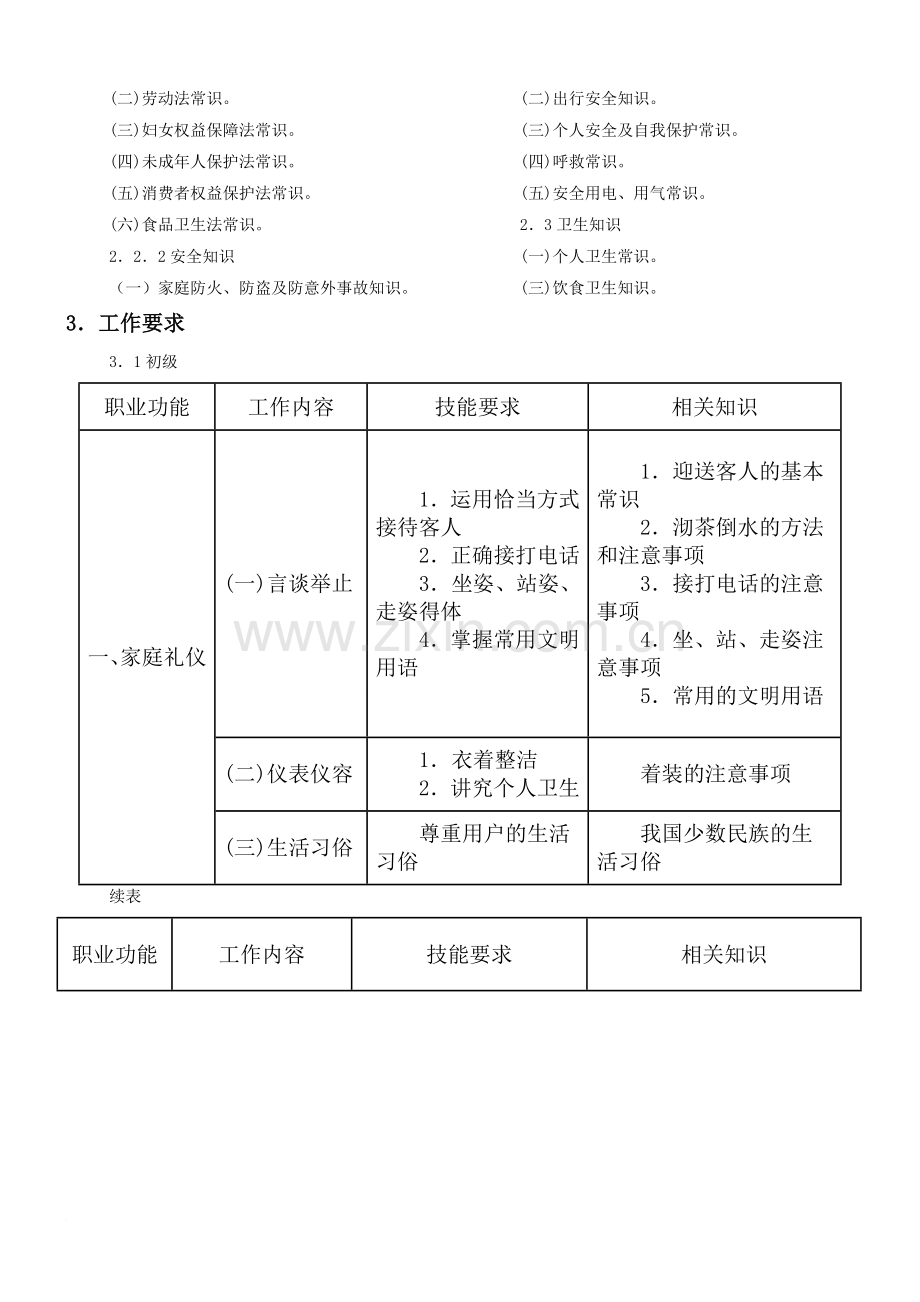 (二)劳动法常识。

(三)妇女权益保障法常识。

(四)未成年人保护法常识。

(五)消费者权益保护法常识。

(六)食品卫生法常识。

2．2．2安全知识

（一）家庭防火、防盗及防意外事故知识。

(二)出行安全知识。

(三)个人安全及自我保护常识。

(四)呼救常识。

(五)安全用电、用气常识。

2．3卫生知识

(一)个人卫生常识。

(三)饮食卫生知识。

3．工作要求

3．1初级

| 职业功能 | 工作内容 | 技能要求 | 相关知识 |
|---|---|---|---|
| 一、家庭礼仪 | (一)言谈举止 | 1．运用恰当方式接待客人 2．正确接打电话 3．坐姿、站姿、走姿得体 4．掌握常用文明用语 | 1．迎送客人的基本常识 2．沏茶倒水的方法和注意事项 3．接打电话的注意事项 4．坐、站、走姿注意事项 5．常用的文明用语 |
|  | (二)仪表仪容 | 1．衣着整洁 2．讲究个人卫生 | 着装的注意事项 |
|  | (三)生活习俗 | 尊重用户的生活习俗 | 我国少数民族的生活习俗 |

续表

| 职业功能 | 工作内容 | 技能要求 | 相关知识 |
|---|---|---|---|

www.zixin.com.cn